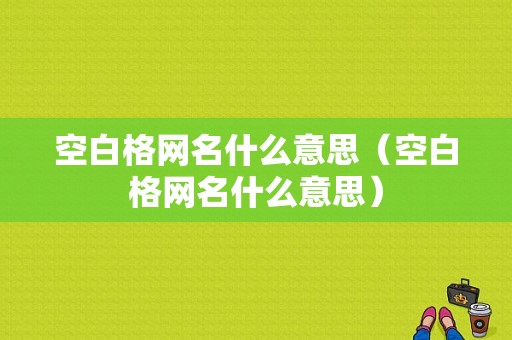 空白格网名什么意思（空白格网名什么意思）